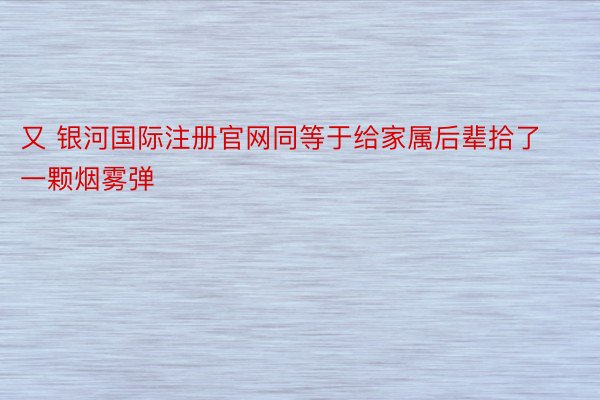 又 银河国际注册官网同等于给家属后辈拾了一颗烟雾弹